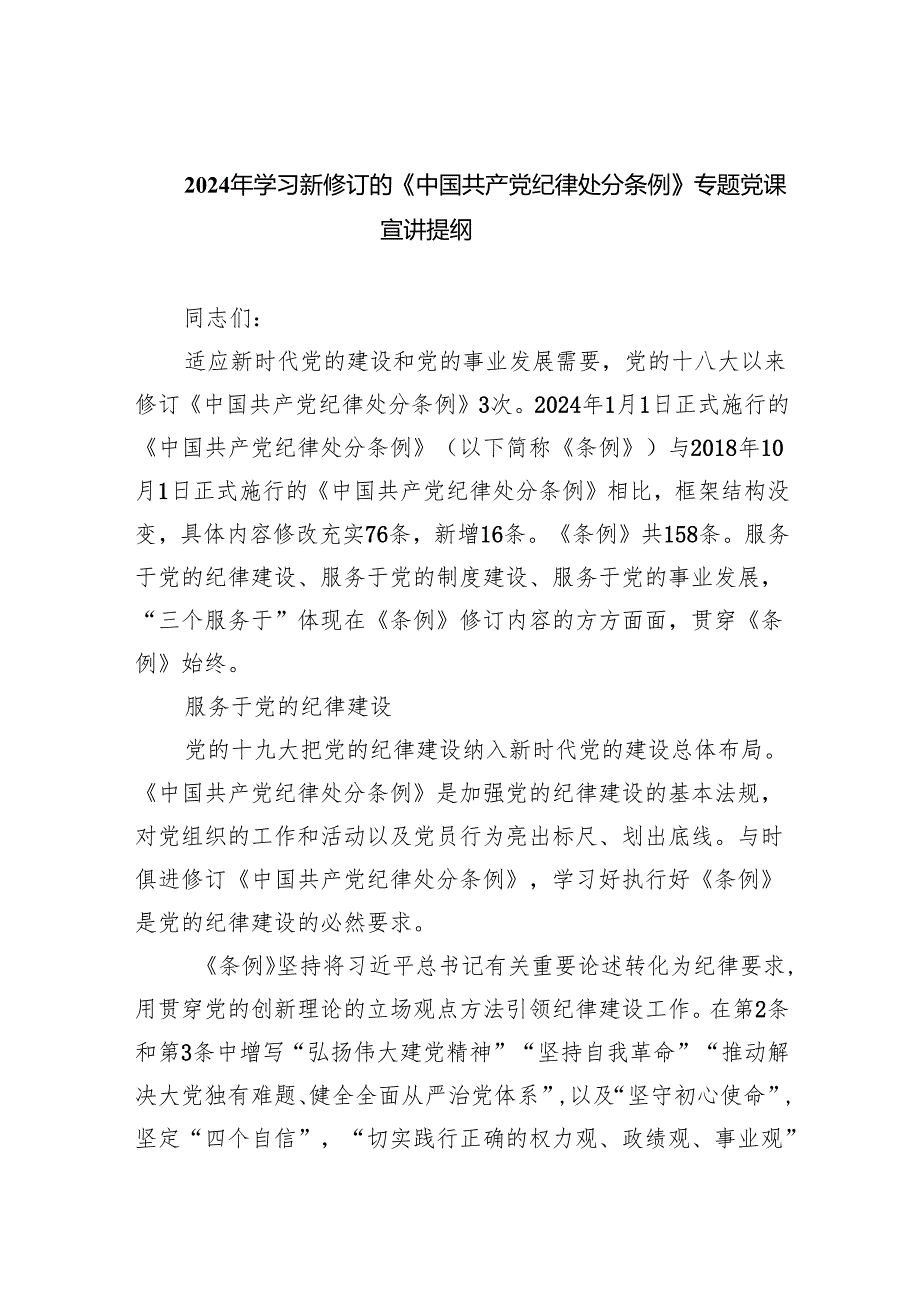 2024年学习新修订的《中国共产党纪律处分条例》专题党课宣讲提纲

同志们：

适应新时代党的建设和党的事业发展需要，党的十八大以来修订《中国共产党纪律处分条例》3次。2024年1月1日正式施行的《中国共产党纪律处分条例》（以下简称《条例》）与2018年10月1日正式施行的《中国共产党纪律处分条例》相比，框架结构没变，具体内容修改充实76条，新增16条。《条例》共158条。服务于党的纪律建设、服务于党的制度建设、服务于党的事业发展，“三个服务于”体现在《条例》修订内容的方方面面，贯穿《条例》始终。

服务于党的纪律建设

党的十九大把党的纪律建设纳入新时代党的建设总体布局。《中国共产党纪律处分条例》是加强党的纪律建设的基本法规，对党组织的工作和活动以及党员行为亮出标尺、划出底线。与时俱进修订《中国共产党纪律处分条例》，学习好执行好《条例》是党的纪律建设的必然要求。

《条例》坚持将习近平总书记有关重要论述转化为纪律要求，用贯穿党的创新理论的立场观点方法引领纪律建设工作。在第2条和第3条中增写“弘扬伟大建党精神”“坚持自我革命”“推动解决大党独有难题、健全全面从严治党体系”，以及“坚守初心使命”，坚定“四个自信”，“切实践行正确的权力观、政绩观、事业观”